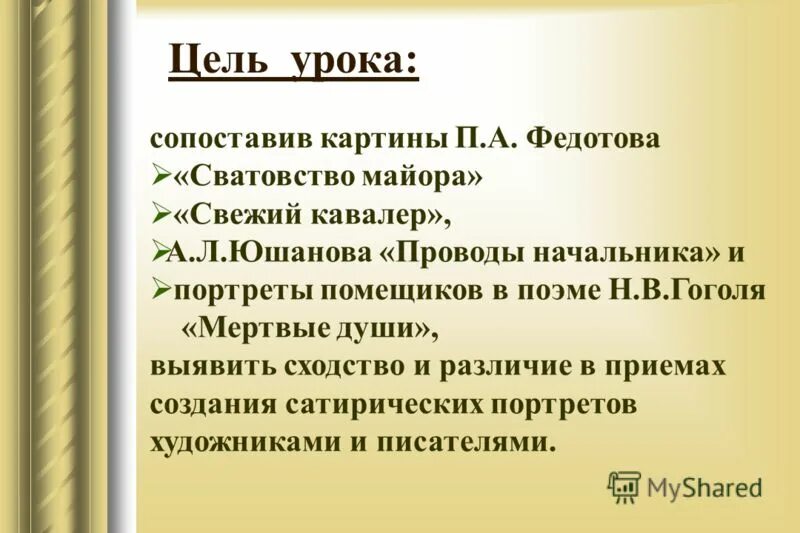 Цель урока:

сопоставив картины П.А. Федотова
➢«Сватовство майора»
➢«Свежий кавалер»,
➢А.Л.Юшанова «Проводы начальника» и
➢портреты помещиков в поэме Н.В.Гоголя «Мертвые души»,
выявить сходство и различие в приемах создания сатирических портретов художниками и писателями.

MyShared